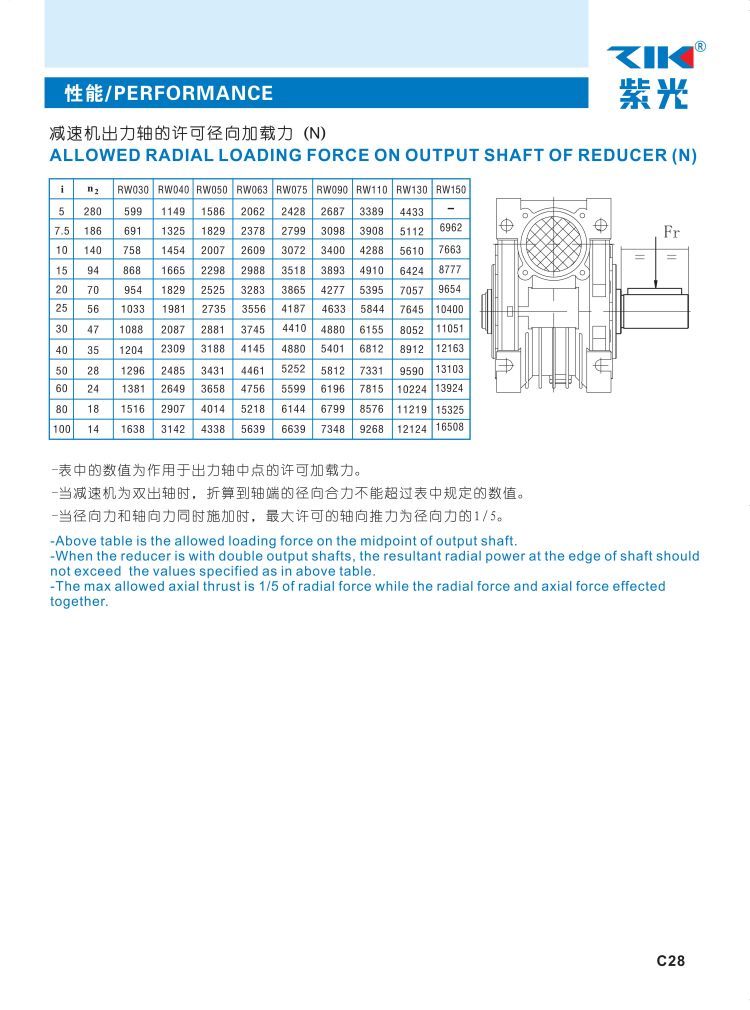 性能/PERFORMANCE

ZIK®
紫光

减速机出力轴的许可径向加载力 (N)
ALLOWED RADIAL LOADING FORCE ON OUTPUT SHAFT OF REDUCER (N)

| i | $n_2$ | RW030 | RW040 | RW050 | RW063 | RW075 | RW090 | RW110 | RW130 | RW150 |
|---|---|---|---|---|---|---|---|---|---|---|
| 5 | 280 | 599 | 1149 | 1586 | 2062 | 2428 | 2687 | 3389 | 4433 | – |
| 7.5 | 186 | 691 | 1325 | 1829 | 2378 | 2799 | 3098 | 3908 | 5112 | 6962 |
| 10 | 140 | 758 | 1454 | 2007 | 2609 | 3072 | 3400 | 4288 | 5610 | 7663 |
| 15 | 94 | 868 | 1665 | 2298 | 2988 | 3518 | 3893 | 4910 | 6424 | 8777 |
| 20 | 70 | 954 | 1829 | 2525 | 3283 | 3865 | 4277 | 5395 | 7057 | 9654 |
| 25 | 56 | 1033 | 1981 | 2735 | 3556 | 4187 | 4633 | 5844 | 7645 | 10400 |
| 30 | 47 | 1088 | 2087 | 2881 | 3745 | 4410 | 4880 | 6155 | 8052 | 11051 |
| 40 | 35 | 1204 | 2309 | 3188 | 4145 | 4880 | 5401 | 6812 | 8912 | 12163 |
| 50 | 28 | 1296 | 2485 | 3431 | 4461 | 5252 | 5812 | 7331 | 9590 | 13103 |
| 60 | 24 | 1381 | 2649 | 3658 | 4756 | 5599 | 6196 | 7815 | 10224 | 13924 |
| 80 | 18 | 1516 | 2907 | 4014 | 5218 | 6144 | 6799 | 8576 | 11219 | 15325 |
| 100 | 14 | 1638 | 3142 | 4338 | 5639 | 6639 | 7348 | 9268 | 12124 | 16508 |

Fr

-表中的数值为作用于出力轴中点的许可加载力。
-当减速机为双出轴时，折算到轴端的径向合力不能超过表中规定的数值。
-当径向力和轴向力同时施加时，最大许可的轴向推力为径向力的1/5。

-Above table is the allowed loading force on the midpoint of output shaft.
-When the reducer is with double output shafts, the resultant radial power at the edge of shaft should not exceed the values specified as in above table.
-The max allowed axial thrust is 1/5 of radial force while the radial force and axial force effected together.

C28